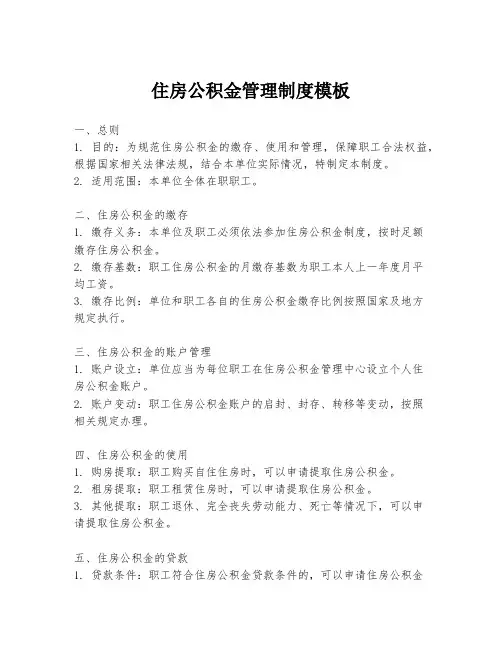 住房公积金管理制度模板

一、总则
1. 目的：为规范住房公积金的缴存、使用和管理，保障职工合法权益，根据国家相关法律法规，结合本单位实际情况，特制定本制度。
2. 适用范围：本单位全体在职职工。

二、住房公积金的缴存
1. 缴存义务：本单位及职工必须依法参加住房公积金制度，按时足额缴存住房公积金。
2. 缴存基数：职工住房公积金的月缴存基数为职工本人上一年度月平均工资。
3. 缴存比例：单位和职工各自的住房公积金缴存比例按照国家及地方规定执行。

三、住房公积金的账户管理
1. 账户设立：单位应当为每位职工在住房公积金管理中心设立个人住房公积金账户。
2. 账户变动：职工住房公积金账户的启封、封存、转移等变动，按照相关规定办理。

四、住房公积金的使用
1. 购房提取：职工购买自住住房时，可以申请提取住房公积金。
2. 租房提取：职工租赁住房时，可以申请提取住房公积金。
3. 其他提取：职工退休、完全丧失劳动能力、死亡等情况下，可以申请提取住房公积金。

五、住房公积金的贷款
1. 贷款条件：职工符合住房公积金贷款条件的，可以申请住房公积金